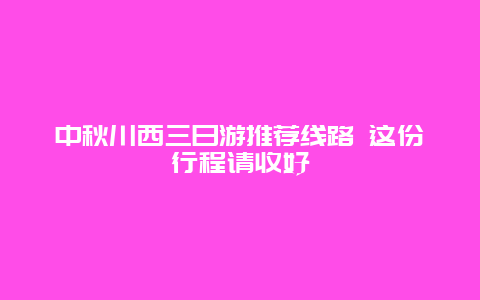 中秋川西三日游推荐线路 这份行程请收好